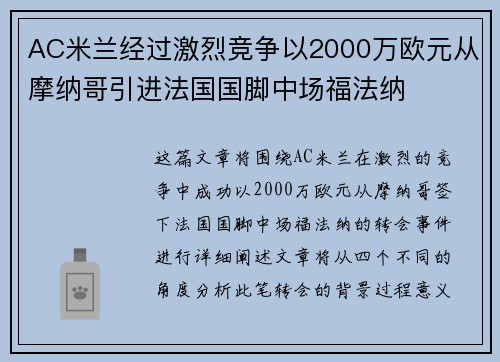 AC米兰经过激烈竞争以2000万欧元从摩纳哥引进法国国脚中场福法纳

这篇文章将围绕AC米兰在激烈的竞争中成功以2000万欧元从摩纳哥签下法国国脚中场福法纳的转会事件进行详细阐述文章将从四个不同的角度分析此笔转会的背景过程意义